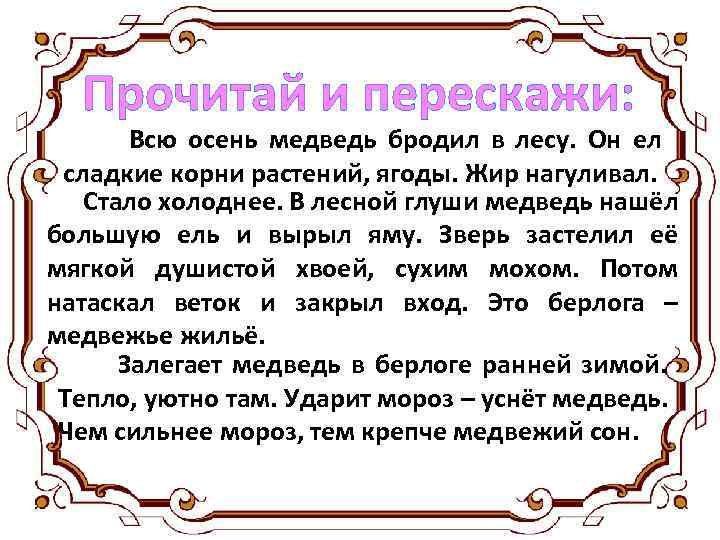 Прочитай и перескажи:

Всю осень медведь бродил в лесу. Он ел сладкие корни растений, ягоды. Жир нагуливал.

Стало холоднее. В лесной глуши медведь нашёл большую ель и вырыл яму. Зверь застелил её мягкой душистой хвоей, сухим мохом. Потом натаскал веток и закрыл вход. Это берлога – медвежье жильё.

Залегает медведь в берлоге ранней зимой. Тепло, уютно там. Ударит мороз – уснёт медведь. Чем сильнее мороз, тем крепче медвежий сон.